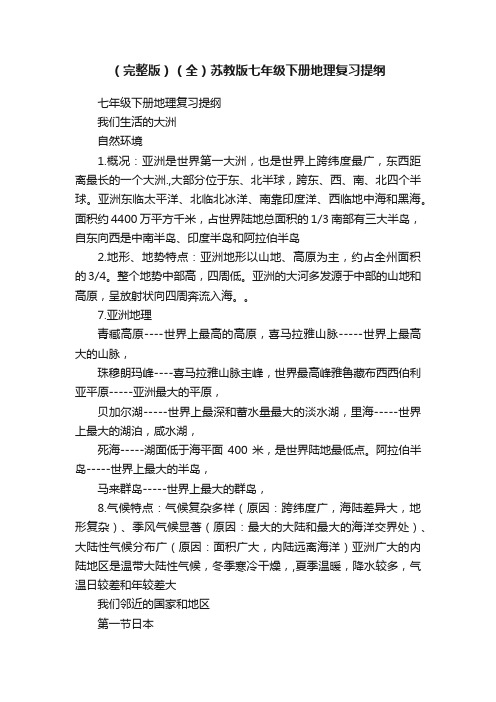 （完整版）（全）苏教版七年级下册地理复习提纲

七年级下册地理复习提纲

我们生活的大洲

自然环境

1.概况：亚洲是世界第一大洲，也是世界上跨纬度最广，东西距离最长的一个大洲.,大部分位于东、北半球，跨东、西、南、北四个半球。亚洲东临太平洋、北临北冰洋、南靠印度洋、西临地中海和黑海。面积约 4400 万平方千米，占世界陆地总面积的 1/3 南部有三大半岛，自东向西是中南半岛、印度半岛和阿拉伯半岛

2.地形、地势特点：亚洲地形以山地、高原为主，约占全州面积的 3/4。整个地势中部高，四周低。亚洲的大河多发源于中部的山地和高原，呈放射状向四周奔流入海。。

7.亚洲地理

青藏高原----世界上最高的高原，喜马拉雅山脉-----世界上最高大的山脉，

珠穆朗玛峰----喜马拉雅山脉主峰，世界最高峰雅鲁藏布西西伯利亚平原-----亚洲最大的平原，

贝加尔湖-----世界上最深和蓄水量最大的淡水湖，里海-----世界上最大的湖泊，咸水湖，

死海-----湖面低于海平面 400 米，是世界陆地最低点。阿拉伯半岛-----世界上最大的半岛，

马来群岛-----世界上最大的群岛，

8.气候特点：气候复杂多样（原因：跨纬度广，海陆差异大，地形复杂）、季风气候显著（原因：最大的大陆和最大的海洋交界处）、大陆性气候分布广（原因：面积广大，内陆远离海洋）亚洲广大的内陆地区是温带大陆性气候，冬季寒冷干燥，,夏季温暖，降水较多，气温日较差和年较差大

我们邻近的国家和地区

第一节日本